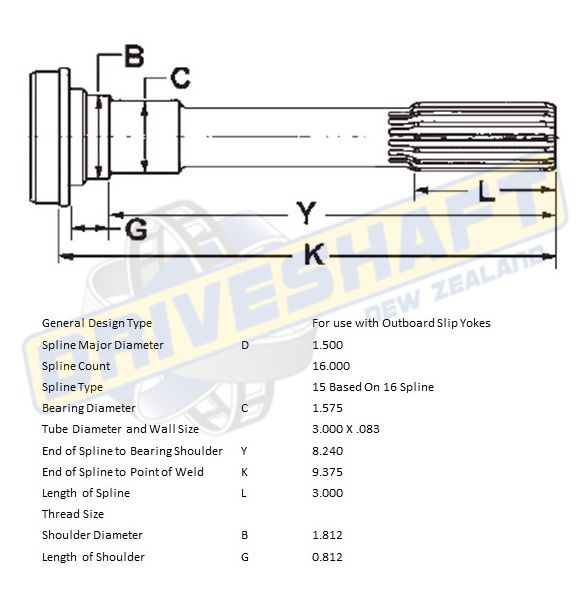 B
C
L
Y
G
K

DRIVESHAFT
NEW ZEALAND

| | | |
|---|---|---|
| General Design Type | | For use with Outboard Slip Yokes |
| Spline Major Diameter | D | 1.500 |
| Spline Count | | 16.000 |
| Spline Type | | 15 Based On 16 Spline |
| Bearing Diameter | C | 1.575 |
| Tube Diameter and Wall Size | | 3.000 X .083 |
| End of Spline to Bearing Shoulder | Y | 8.240 |
| End of Spline to Point of Weld | K | 9.375 |
| Length of Spline | L | 3.000 |
| Thread Size | | |
| Shoulder Diameter | B | 1.812 |
| Length of Shoulder | G | 0.812 |